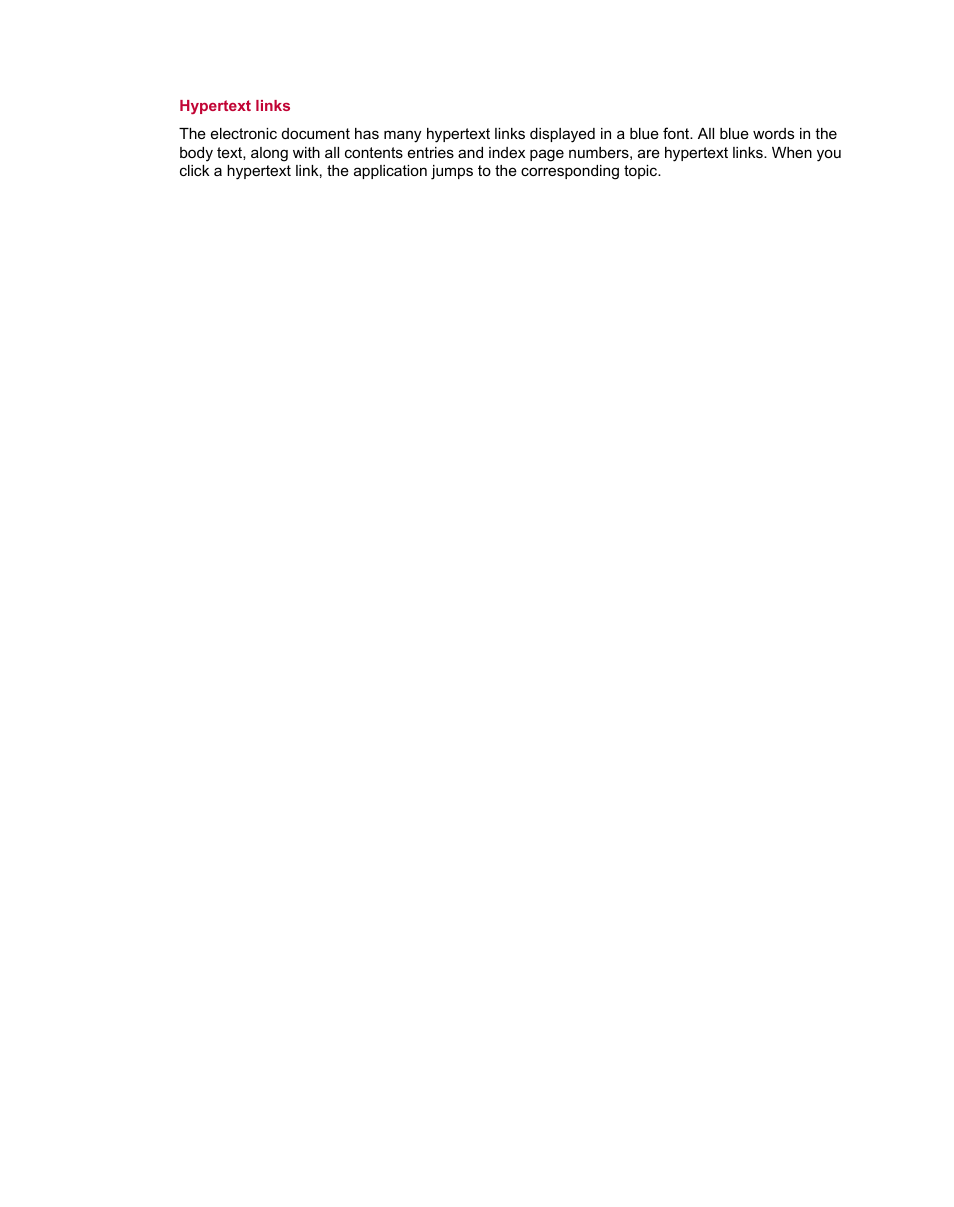 Hypertext links

The electronic document has many hypertext links displayed in a blue font. All blue words in the body text, along with all contents entries and index page numbers, are hypertext links. When you click a hypertext link, the application jumps to the corresponding topic.